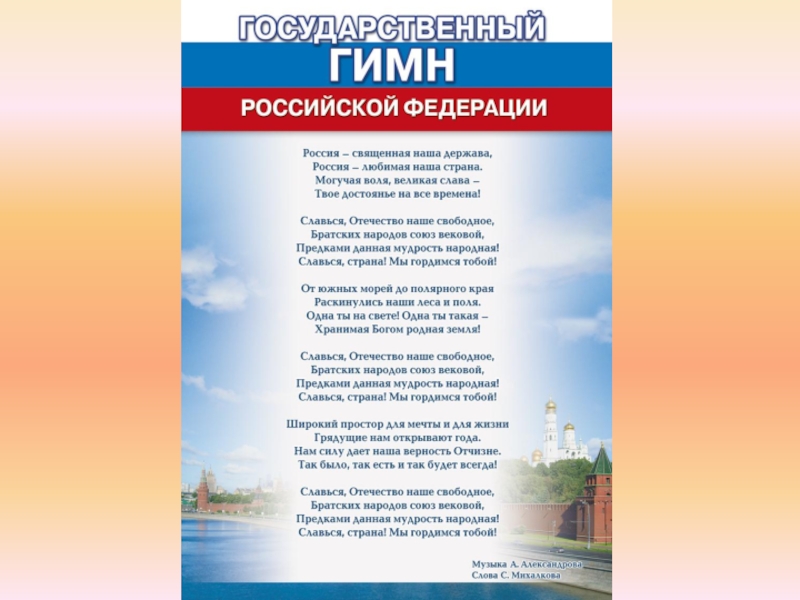 ГОСУДАРСТВЕННЫЙ
ГИМН
РОССИЙСКОЙ ФЕДЕРАЦИИ

Россия – священная наша держава,
Россия – любимая наша страна.
Могучая воля, великая слава –
Твое достоянье на все времена!

Славься, Отечество наше свободное,
Братских народов союз вековой,
Предками данная мудрость народная!
Славься, страна! Мы гордимся тобой!

От южных морей до полярного края
Раскинулись наши леса и поля.
Одна ты на свете! Одна ты такая –
Хранимая Богом родная земля!

Славься, Отечество наше свободное,
Братских народов союз вековой,
Предками данная мудрость народная!
Славься, страна! Мы гордимся тобой!

Широкий простор для мечты и для жизни
Грядущие нам открывают года.
Нам силу дает наша верность Отчизне.
Так было, так есть и так будет всегда!

Славься, Отечество наше свободное,
Братских народов союз вековой,
Предками данная мудрость народная!
Славься, страна! Мы гордимся тобой!

Музыка А. Александрова
Слова С. Михалкова